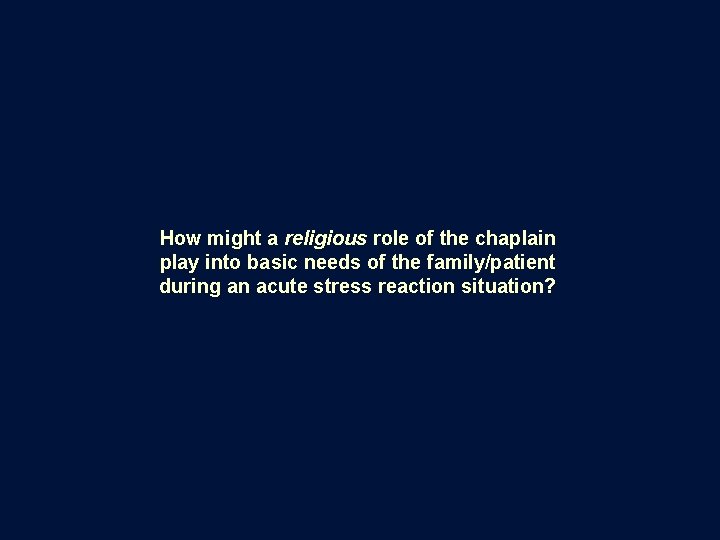 How might a religious role of the chaplain play into basic needs of the family/patient during an acute stress reaction situation?